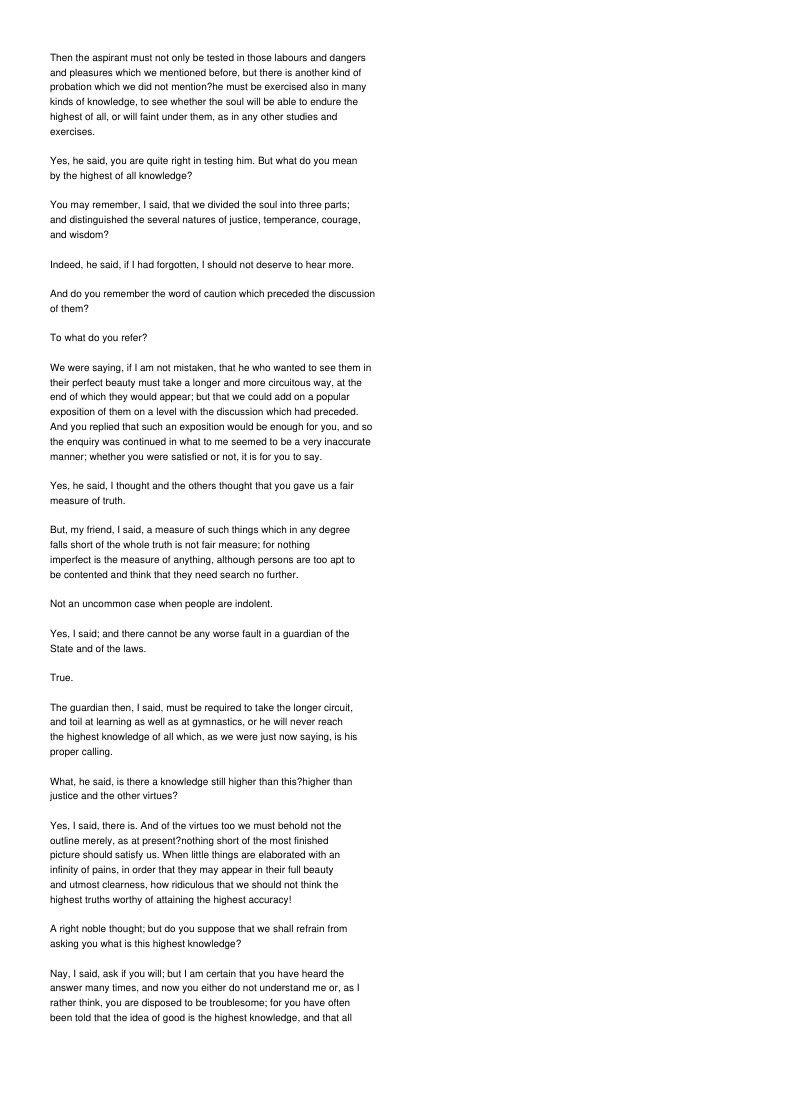 Then the aspirant must not only be tested in those labours and dangers and pleasures which we mentioned before, but there is another kind of probation which we did not mention?he must be exercised also in many kinds of knowledge, to see whether the soul will be able to endure the highest of all, or will faint under them, as in any other studies and exercises.

Yes, he said, you are quite right in testing him. But what do you mean by the highest of all knowledge?

You may remember, I said, that we divided the soul into three parts; and distinguished the several natures of justice, temperance, courage, and wisdom?

Indeed, he said, if I had forgotten, I should not deserve to hear more.

And do you remember the word of caution which preceded the discussion of them?

To what do you refer?

We were saying, if I am not mistaken, that he who wanted to see them in their perfect beauty must take a longer and more circuitous way, at the end of which they would appear; but that we could add on a popular exposition of them on a level with the discussion which had preceded. And you replied that such an exposition would be enough for you, and so the enquiry was continued in what to me seemed to be a very inaccurate manner; whether you were satisfied or not, it is for you to say.

Yes, he said, I thought and the others thought that you gave us a fair measure of truth.

But, my friend, I said, a measure of such things which in any degree falls short of the whole truth is not fair measure; for nothing imperfect is the measure of anything, although persons are too apt to be contented and think that they need search no further.

Not an uncommon case when people are indolent.

Yes, I said; and there cannot be any worse fault in a guardian of the State and of the laws.

True.

The guardian then, I said, must be required to take the longer circuit, and toil at learning as well as at gymnastics, or he will never reach the highest knowledge of all which, as we were just now saying, is his proper calling.

What, he said, is there a knowledge still higher than this?higher than justice and the other virtues?

Yes, I said, there is. And of the virtues too we must behold not the outline merely, as at present?nothing short of the most finished picture should satisfy us. When little things are elaborated with an infinity of pains, in order that they may appear in their full beauty and utmost clearness, how ridiculous that we should not think the highest truths worthy of attaining the highest accuracy!

A right noble thought; but do you suppose that we shall refrain from asking you what is this highest knowledge?

Nay, I said, ask if you will; but I am certain that you have heard the answer many times, and now you either do not understand me or, as I rather think, you are disposed to be troublesome; for you have often been told that the idea of good is the highest knowledge, and that all